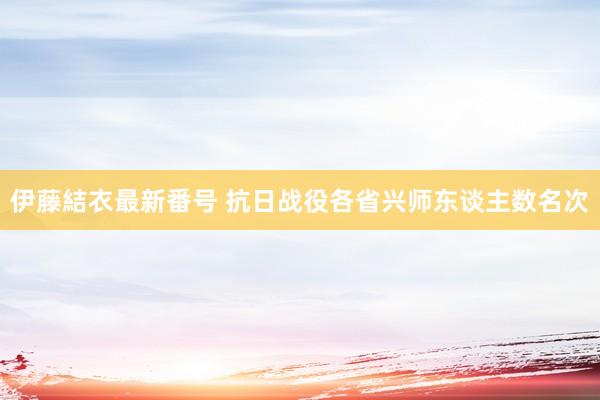 伊藤結衣最新番号 抗日战役各省兴师东谈主数名次